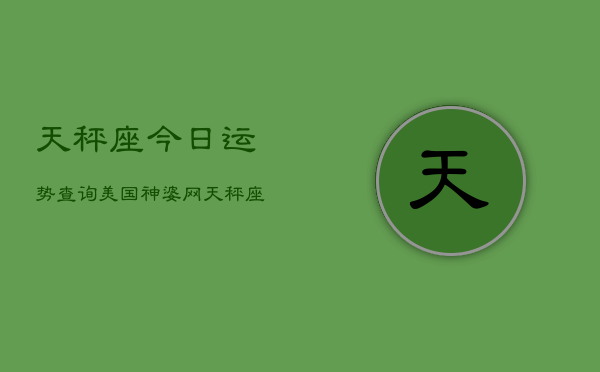 天秤座今日运

势查询美国神婆网天秤座

天